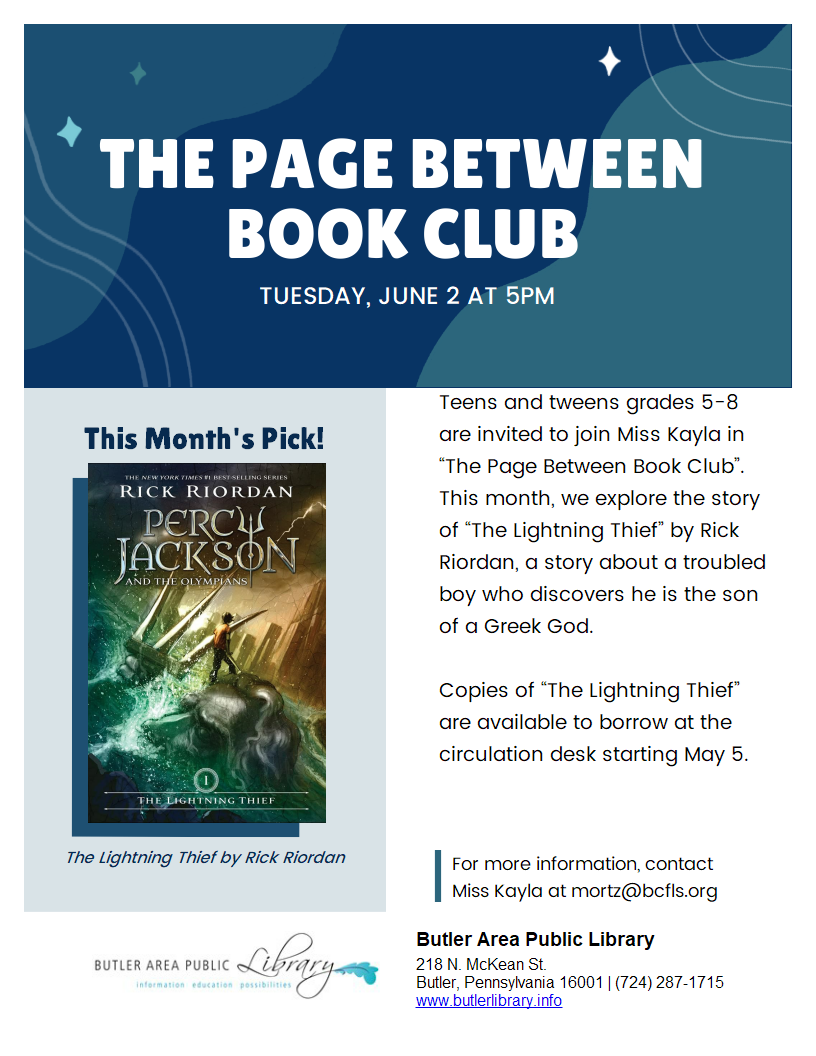 THE PAGE BETWEEN BOOK CLUB

TUESDAY, JUNE 2 AT 5PM

This Month's Pick!

THE NEW YORK TIMES #1 BEST-SELLING SERIES

RICK RIORDAN

PERCY JACKSON

AND THE OLYMPIANS

1

THE LIGHTNING THIEF

The Lightning Thief by Rick Riordan

Teens and tweens grades 5-8 are invited to join Miss Kayla in "The Page Between Book Club". This month, we explore the story of "The Lightning Thief" by Rick Riordan, a story about a troubled boy who discovers he is the son of a Greek God.

Copies of "The Lightning Thief" are available to borrow at the circulation desk starting May 5.

For more information, contact Miss Kayla at mortz@bcfls.org

BUTLER AREA PUBLIC Library
information education possibilities

Butler Area Public Library
218 N. McKean St.
Butler, Pennsylvania 16001 | (724) 287-1715
www.butlerlibrary.info